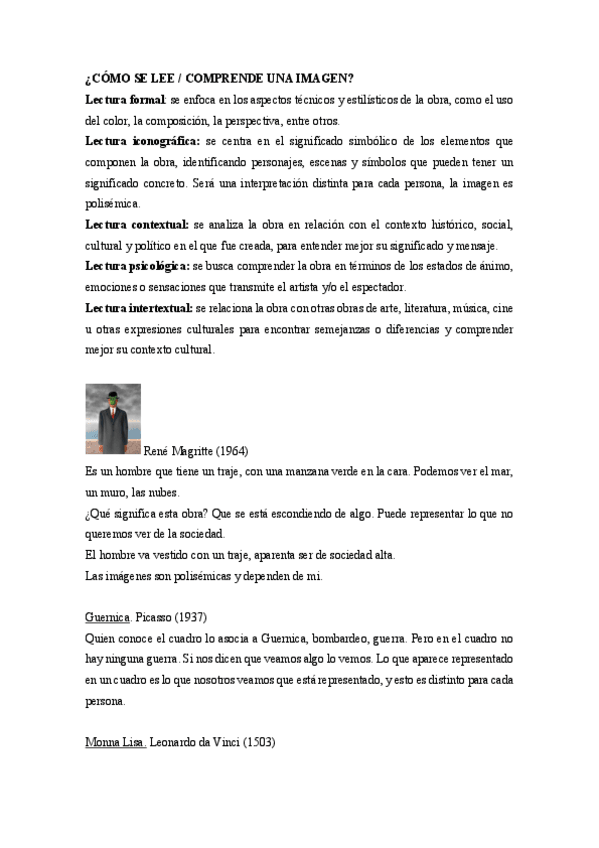 ¿CÓMO SE LEE / COMPRENDE UNA IMAGEN?

Lectura formal: se enfoca en los aspectos técnicos y estilísticos de la obra, como el uso del color, la composición, la perspectiva, entre otros.

Lectura iconográfica: se centra en el significado simbólico de los elementos que componen la obra, identificando personajes, escenas y símbolos que pueden tener un significado concreto. Será una interpretación distinta para cada persona, la imagen es polisémica.

Lectura contextual: se analiza la obra en relación con el contexto histórico, social, cultural y político en el que fue creada, para entender mejor su significado y mensaje.

Lectura psicológica: se busca comprender la obra en términos de los estados de ánimo, emociones o sensaciones que transmite el artista y/o el espectador.

Lectura intertextual: se relaciona la obra con otras obras de arte, literatura, música, cine u otras expresiones culturales para encontrar semejanzas o diferencias y comprender mejor su contexto cultural.

René Magritte (1964)

Es un hombre que tiene un traje, con una manzana verde en la cara. Podemos ver el mar, un muro, las nubes.

¿Qué significa esta obra? Que se está escondiendo de algo. Puede representar lo que no queremos ver de la sociedad.

El hombre va vestido con un traje, aparenta ser de sociedad alta.

Las imágenes son polisémicas y dependen de mi.

Guernica. Picasso (1937)

Quien conoce el cuadro lo asocia a Guernica, bombardeo, guerra. Pero en el cuadro no hay ninguna guerra. Si nos dicen que veamos algo lo vemos. Lo que aparece representado en un cuadro es lo que nosotros veamos que está representado, y esto es distinto para cada persona.

Monna Lisa. Leonardo da Vinci (1503)